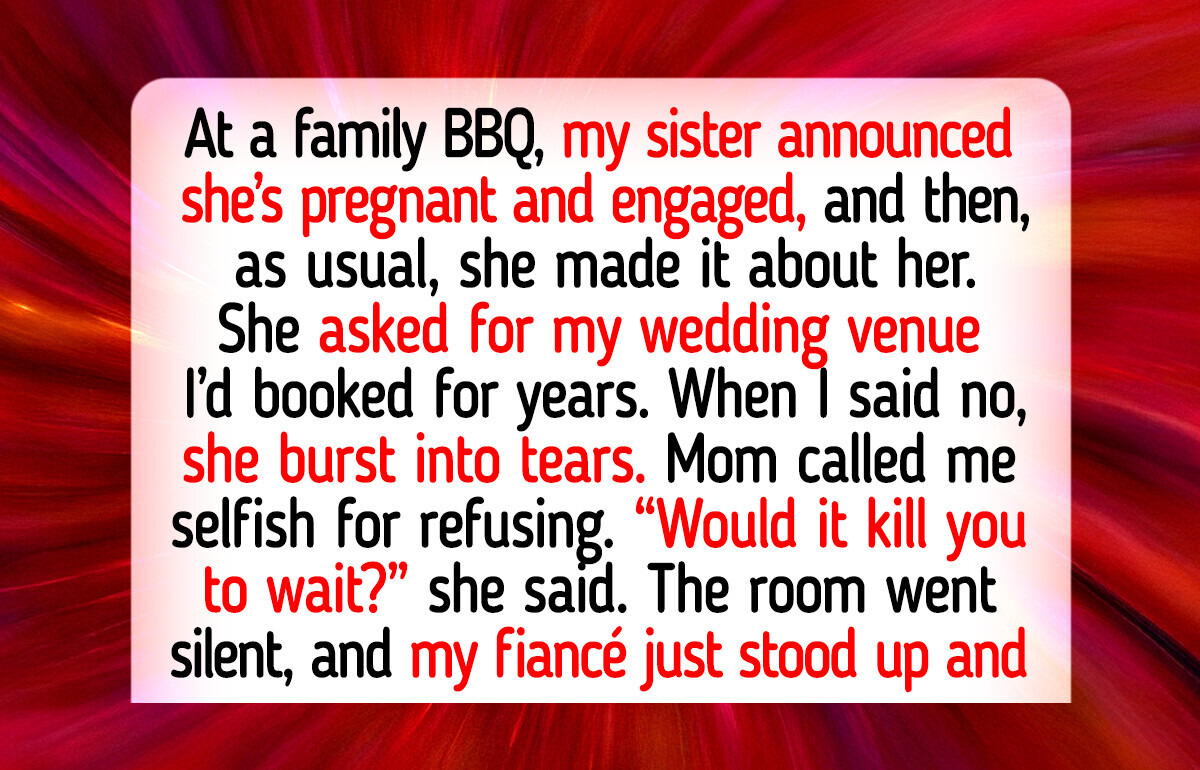 At a family BBQ, my sister announced she's pregnant and engaged, and then, as usual, she made it about her. She asked for my wedding venue I'd booked for years. When I said no, she burst into tears. Mom called me selfish for refusing. "Would it kill you to wait?" she said. The room went silent, and my fiancé just stood up and